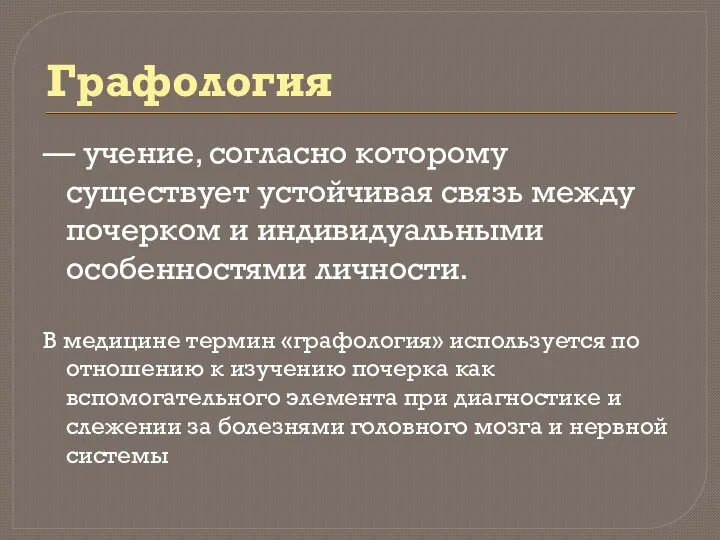 Графология

— учение, согласно которому существует устойчивая связь между почерком и индивидуальными особенностями личности.

В медицине термин «графология» используется по отношению к изучению почерка как вспомогательного элемента при диагностике и слежении за болезнями головного мозга и нервной системы